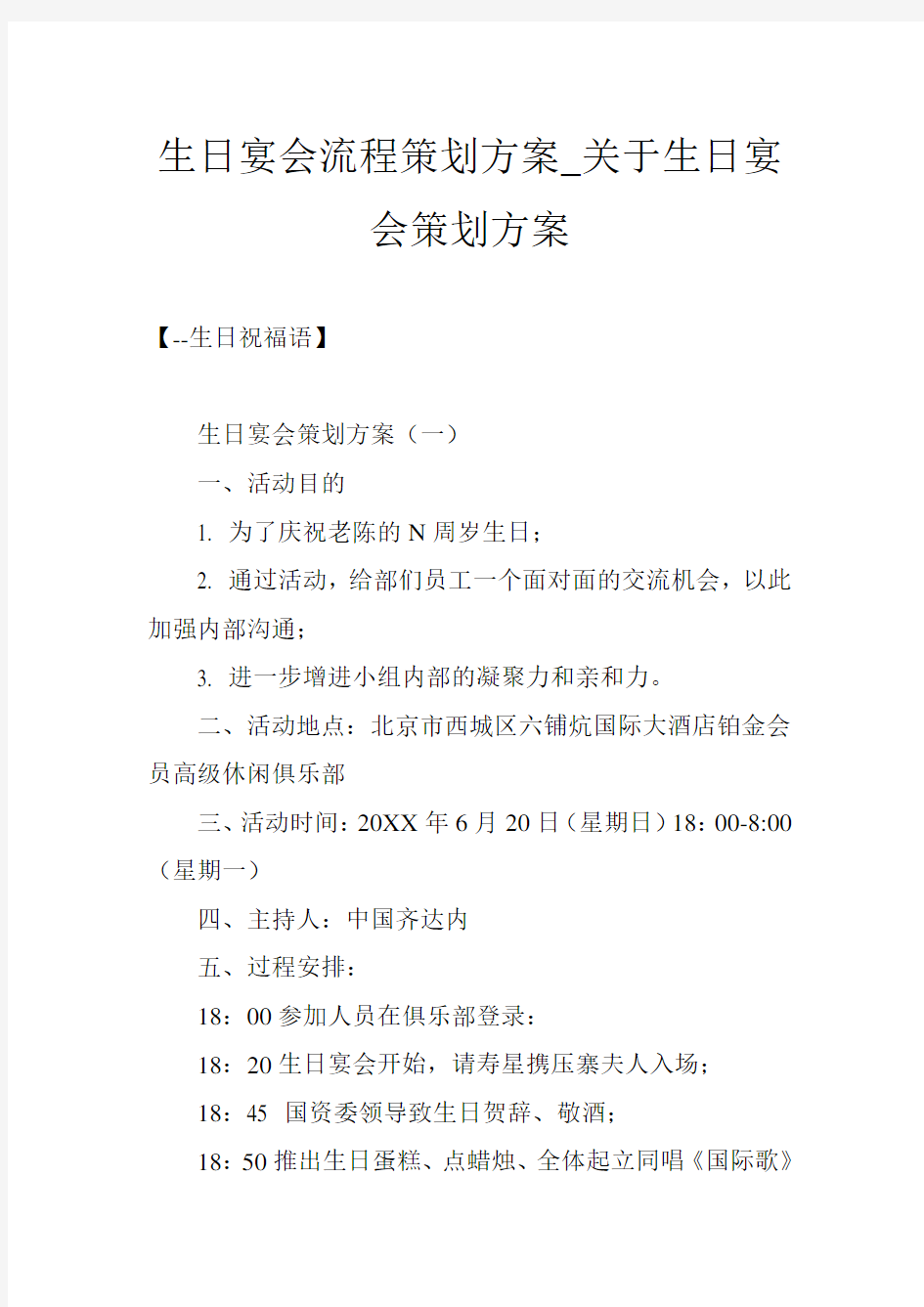 生日宴会流程策划方案_关于生日宴会策划方案

【--生日祝福语】

生日宴会策划方案（一）

一、活动目的

1. 为了庆祝老陈的 N 周岁生日；

2. 通过活动，给部们员工一个面对面的交流机会，以此加强内部沟通；

3. 进一步增进小组内部的凝聚力和亲和力。

二、活动地点：北京市西城区六铺炕国际大酒店铂金会员高级休闲俱乐部

三、活动时间：20XX 年 6 月 20 日（星期日）18：00-8:00（星期一）

四、主持人：中国齐达内

五、过程安排：

18：00 参加人员在俱乐部登录：

18：20 生日宴会开始，请寿星携压寨夫人入场；

18：45 国资委领导致生日贺辞、敬酒；

18：50 推出生日蛋糕、点蜡烛、全体起立同唱《国际歌》